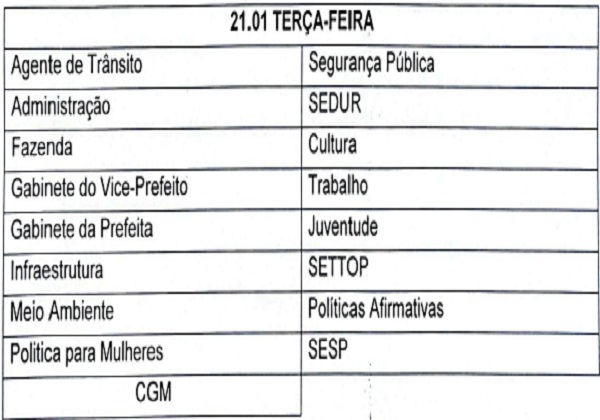 | 21.01 TERÇA-FEIRA | |
|---|---|
| Agente de Trânsito | Segurança Pública |
| Administração | SEDUR |
| Fazenda | Cultura |
| Gabinete do Vice-Prefeito | Trabalho |
| Gabinete da Prefeita | Juventude |
| Infraestrutura | SETTOP |
| Meio Ambiente | Políticas Afirmativas |
| Politica para Mulheres | SESP |
| CGM | |